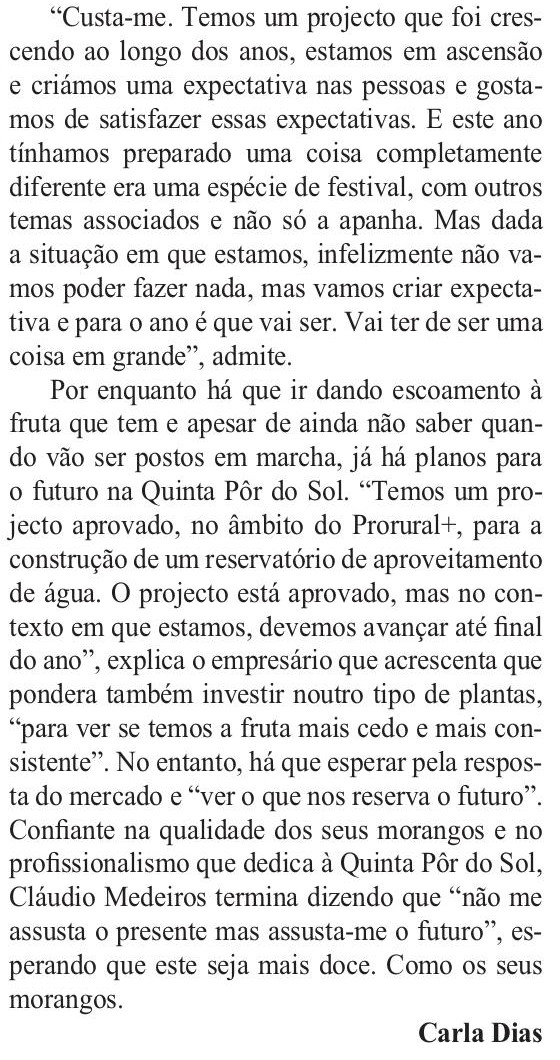 "Custa-me. Temos um projecto que foi crescendo ao longo dos anos, estamos em ascensão e criámos uma expectativa nas pessoas e gostamos de satisfazer essas expectativas. E este ano tínhamos preparado uma coisa completamente diferente era uma espécie de festival, com outros temas associados e não só a apanha. Mas dada a situação em que estamos, infelizmente não vamos poder fazer nada, mas vamos criar expectativa e para o ano é que vai ser. Vai ter de ser uma coisa em grande", admite.

Por enquanto há que ir dando escoamento à fruta que tem e apesar de ainda não saber quando vão ser postos em marcha, já há planos para o futuro na Quinta Pôr do Sol. "Temos um projecto aprovado, no âmbito do Prorural+, para a construção de um reservatório de aproveitamento de água. O projecto está aprovado, mas no contexto em que estamos, devemos avançar até final do ano", explica o empresário que acrescenta que pondera também investir noutro tipo de plantas, "para ver se temos a fruta mais cedo e mais consistente". No entanto, há que esperar pela resposta do mercado e "ver o que nos reserva o futuro". Confiante na qualidade dos seus morangos e no profissionalismo que dedica à Quinta Pôr do Sol, Cláudio Medeiros termina dizendo que "não me assusta o presente mas assusta-me o futuro", esperando que este seja mais doce. Como os seus morangos.

Carla Dias